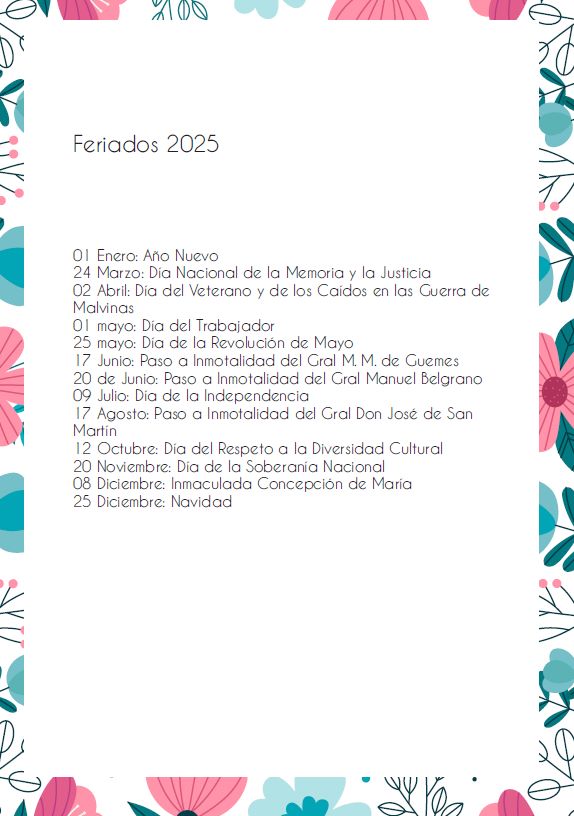 Feriados 2025

01 Enero: Año Nuevo
24 Marzo: Día Nacional de la Memoria y la Justicia
02 Abril: Día del Veterano y de los Caídos en las Guerra de Malvinas
01 mayo: Día del Trabajador
25 mayo: Día de la Revolución de Mayo
17 Junio: Paso a Inmotalidad del Gral M. M. de Guemes
20 de Junio: Paso a Inmotalidad del Gral Manuel Belgrano
09 Julio: Día de la Independencia
17 Agosto: Paso a Inmotalidad del Gral Don José de San Martín
12 Octubre: Día del Respeto a la Diversidad Cultural
20 Noviembre: Día de la Soberanía Nacional
08 Diciembre: Inmaculada Concepción de María
25 Diciembre: Navidad